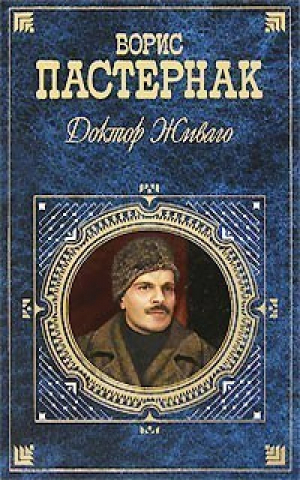 БОРИС
ПАСТЕРНАК

Доктор Живаго